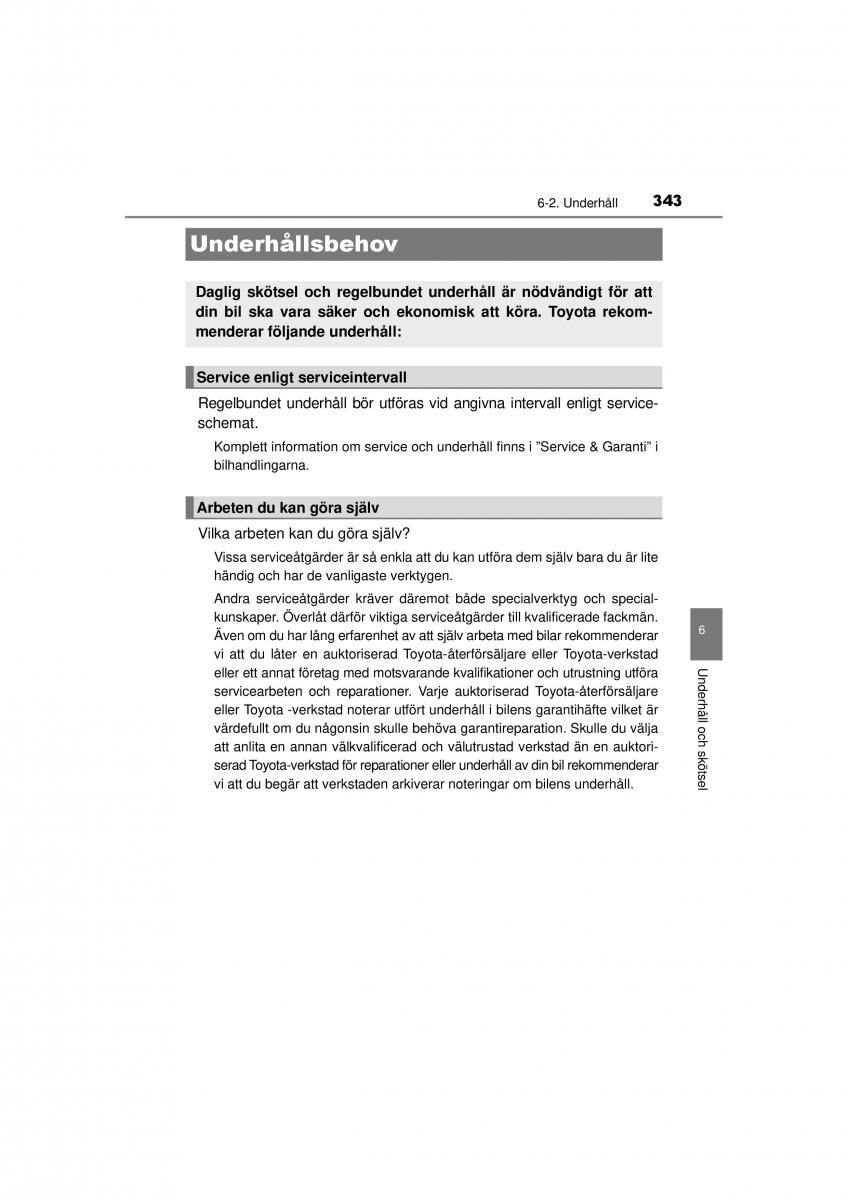 6-2. Underhåll 343

Underhållsbehov

Daglig skötsel och regelbundet underhåll är nödvändigt för att din bil ska vara säker och ekonomisk att köra. Toyota rekommenderar följande underhåll:

Service enligt serviceintervall

Regelbundet underhåll bör utföras vid angivna intervall enligt serviceschemat.

Komplett information om service och underhåll finns i ”Service & Garanti” i bilhandlingarna.

Arbeten du kan göra själv

Vilka arbeten kan du göra själv?

Vissa serviceåtgärder är så enkla att du kan utföra dem själv bara du är lite händig och har de vanligaste verktygen.

Andra serviceåtgärder kräver däremot både specialverktyg och specialkunskaper. Överlåt därför viktiga serviceåtgärder till kvalificerade fackmän. Även om du har lång erfarenhet av att själv arbeta med bilar rekommenderar vi att du låter en auktoriserad Toyota-återförsäljare eller Toyota-verkstad eller ett annat företag med motsvarande kvalifikationer och utrustning utföra servicearbeten och reparationer. Varje auktoriserad Toyota-återförsäljare eller Toyota -verkstad noterar utfört underhåll i bilens garantihäfte vilket är värdefullt om du någonsin skulle behöva garantireparation. Skulle du välja att anlita en annan välkvalificerad och välutrustad verkstad än en auktoriserad Toyota-verkstad för reparationer eller underhåll av din bil rekommenderar vi att du begär att verkstaden arkiverar noteringar om bilens underhåll.

6

Underhåll och skötsel